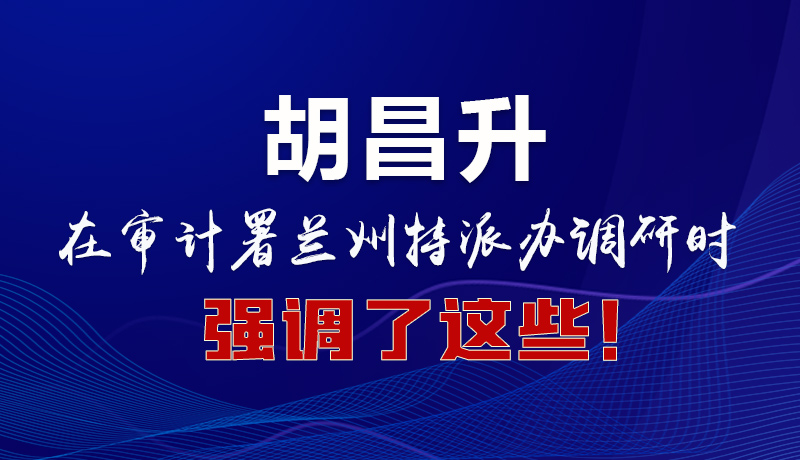 胡昌升

在审计署兰州特派办调研时

强调了这些！